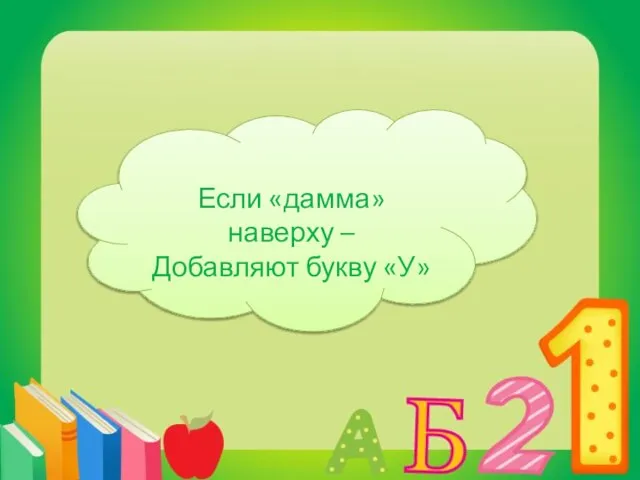 Если «дамма» наверху – Добавляют букву «У»

А Б 2 1